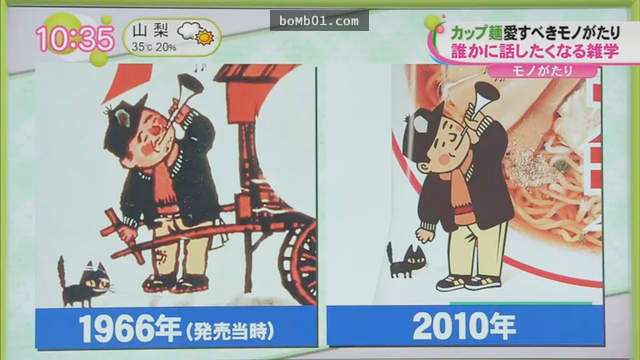 10:35 山梨 35℃ 20%

boMb01.com

カップ麺愛すべきモノがたり
誰かに話したくなる雑学
モノがたり

1966年（発売当時）

2010年